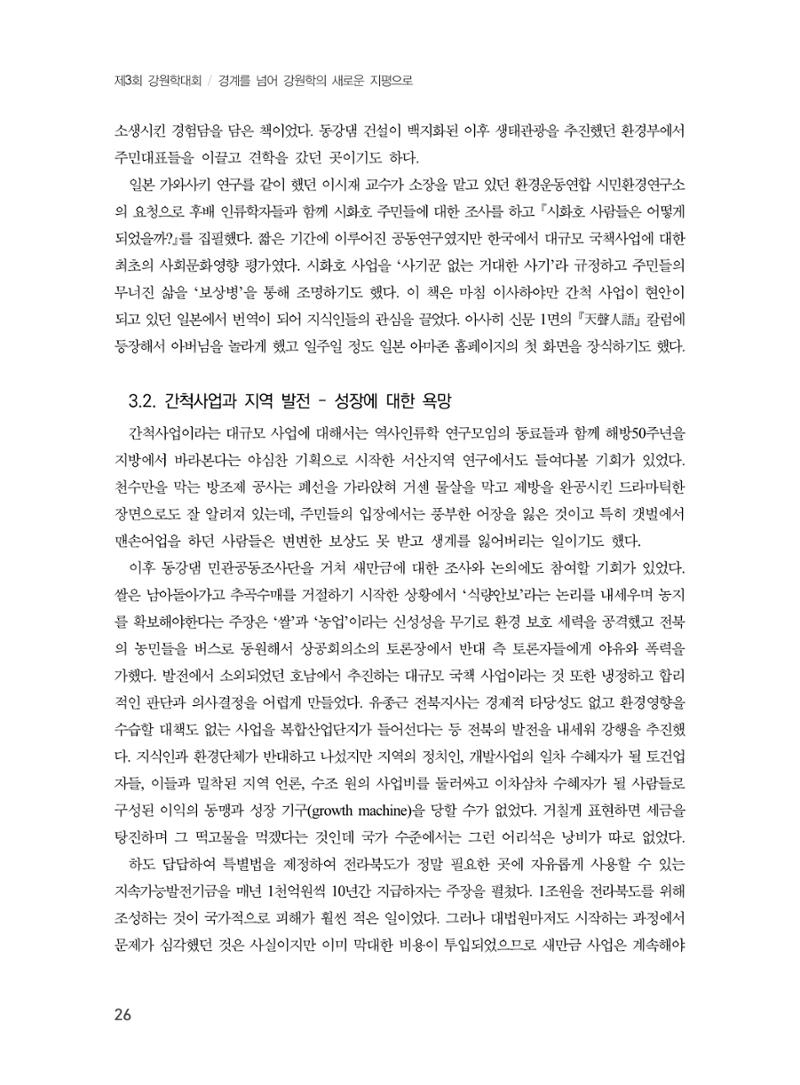 제3회 강원학대회 / 경계를 넘어 강원학의 새로운 지평으로

소생시킨 경험담을 담은 책이었다. 동강댐 건설이 백지화된 이후 생태관광을 추진했던 환경부에서 주민대표들을 이끌고 견학을 갔던 곳이기도 하다.

일본 가와사키 연구를 같이 했던 이시재 교수가 소장을 맡고 있던 환경운동연합 시민환경연구소의 요청으로 후배 인류학자들과 함께 시화호 주민들에 대한 조사를 하고 『시화호 사람들은 어떻게 되었을까?』를 집필했다. 짧은 기간에 이루어진 공동연구였지만 한국에서 대규모 국책사업에 대한 최초의 사회문화영향 평가였다. 시화호 사업을 '사기꾼 없는 거대한 사기'라 규정하고 주민들의 무너진 삶을 '보상병'을 통해 조명하기도 했다. 이 책은 마침 이사하야만 간척 사업이 현안이 되고 있던 일본에서 번역이 되어 지식인들의 관심을 끌었다. 아사히 신문 1면의 『天聲人語』 칼럼에 등장해서 아버님을 놀라게 했고 일주일 정도 일본 아마존 홈페이지의 첫 화면을 장식하기도 했다.

3.2. 간척사업과 지역 발전 - 성장에 대한 욕망

간척사업이라는 대규모 사업에 대해서는 역사인류학 연구모임의 동료들과 함께 해방50주년을 지방에서 바라본다는 야심찬 기획으로 시작한 서산지역 연구에서도 들여다볼 기회가 있었다. 천수만을 막는 방조제 공사는 폐선을 가라앉혀 거센 물살을 막고 제방을 완공시킨 드라마틱한 장면으로도 잘 알려져 있는데, 주민들의 입장에서는 풍부한 어장을 잃은 것이고 특히 갯벌에서 맨손어업을 하던 사람들은 변변한 보상도 못 받고 생계를 잃어버리는 일이기도 했다.

이후 동강댐 민관공동조사단을 거쳐 새만금에 대한 조사와 논의에도 참여할 기회가 있었다. 쌀은 남아돌아가고 추곡수매를 거절하기 시작한 상황에서 '식량안보'라는 논리를 내세우며 농지를 확보해야한다는 주장은 '쌀'과 '농업'이라는 신성성을 무기로 환경 보호 세력을 공격했고 전북의 농민들을 버스로 동원해서 상공회의소의 토론장에서 반대 측 토론자들에게 야유와 폭력을 가했다. 발전에서 소외되었던 호남에서 추진하는 대규모 국책 사업이라는 것 또한 냉정하고 합리적인 판단과 의사결정을 어렵게 만들었다. 유종근 전북지사는 경제적 타당성도 없고 환경영향을 수습할 대책도 없는 사업을 복합산업단지가 들어선다는 등 전북의 발전을 내세워 강행을 추진했다. 지식인과 환경단체가 반대하고 나섰지만 지역의 정치인, 개발사업의 일차 수혜자가 될 토건업자들, 이들과 밀착된 지역 언론, 수조 원의 사업비를 둘러싸고 이차삼차 수혜자가 될 사람들로 구성된 이익의 동맹과 성장 기구(growth machine)을 당할 수가 없었다. 거칠게 표현하면 세금을 탕진하며 그 떡고물을 먹겠다는 것인데 국가 수준에서는 그런 어리석은 낭비가 따로 없었다.

하도 답답하여 특별법을 제정하여 전라북도가 정말 필요한 곳에 자유롭게 사용할 수 있는 지속가능발전기금을 매년 1천억원씩 10년간 지급하자는 주장을 펼쳤다. 1조원을 전라북도를 위해 조성하는 것이 국가적으로 피해가 훨씬 적은 일이었다. 그러나 대법원마저도 시작하는 과정에서 문제가 심각했던 것은 사실이지만 이미 막대한 비용이 투입되었으므로 새만금 사업은 계속해야

26